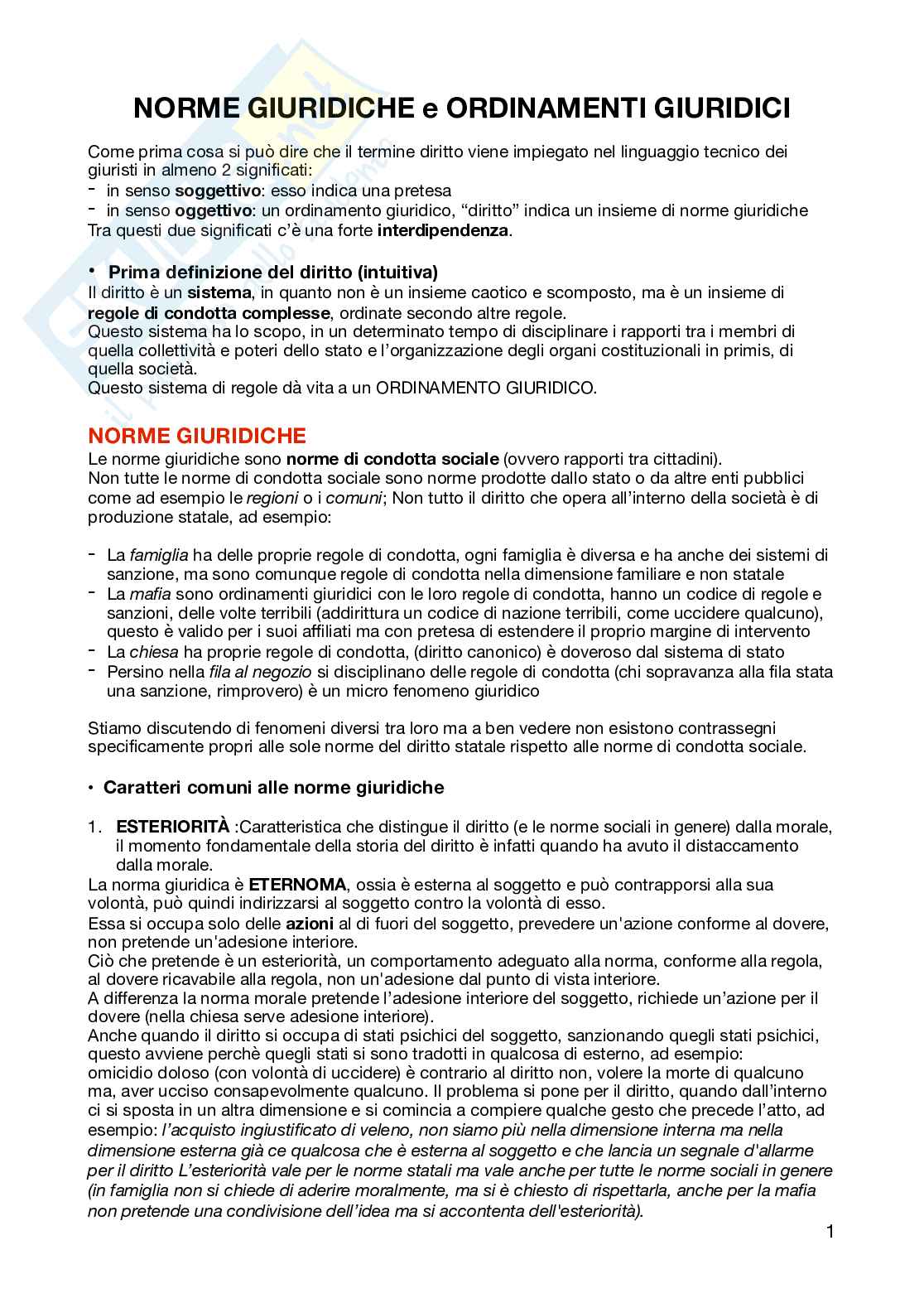 NORME GIURIDICHE e ORDINAMENTI GIURIDICI

Come prima cosa si può dire che il termine diritto viene impiegato nel linguaggio tecnico dei giuristi in almeno 2 significati:
- in senso soggettivo: esso indica una pretesa
- in senso oggettivo: un ordinamento giuridico, "diritto" indica un insieme di norme giuridiche
Tra questi due significati c'è una forte interdipendenza.

• Prima definizione del diritto (intuitiva)
Il diritto è un sistema, in quanto non è un insieme caotico e scomposto, ma è un insieme di regole di condotta complesse, ordinate secondo altre regole.
Questo sistema ha lo scopo, in un determinato tempo di disciplinare i rapporti tra i membri di quella collettività e poteri dello stato e l'organizzazione degli organi costituzionali in primis, di quella società.
Questo sistema di regole dà vita a un ORDINAMENTO GIURIDICO.

NORME GIURIDICHE
Le norme giuridiche sono norme di condotta sociale (ovvero rapporti tra cittadini).
Non tutte le norme di condotta sociale sono norme prodotte dallo stato o da altre enti pubblici come ad esempio le regioni o i comuni; Non tutto il diritto che opera all'interno della società è di produzione statale, ad esempio:

- La famiglia ha delle proprie regole di condotta, ogni famiglia è diversa e ha anche dei sistemi di sanzione, ma sono comunque regole di condotta nella dimensione familiare e non statale
- La mafia sono ordinamenti giuridici con le loro regole di condotta, hanno un codice di regole e sanzioni, delle volte terribili (addirittura un codice di nazione terribili, come uccidere qualcuno), questo è valido per i suoi affiliati ma con pretesa di estendere il proprio margine di intervento
- La chiesa ha proprie regole di condotta, (diritto canonico) è doveroso dal sistema di stato
- Persino nella fila al negozio si disciplinano delle regole di condotta (chi sopravanza alla fila stata una sanzione, rimprovero) è un micro fenomeno giuridico

Stiamo discutendo di fenomeni diversi tra loro ma a ben vedere non esistono contrassegni specificamente propri alle sole norme del diritto statale rispetto alle norme di condotta sociale.

• Caratteri comuni alle norme giuridiche

1. ESTERIORITÀ :Caratteristica che distingue il diritto (e le norme sociali in genere) dalla morale, il momento fondamentale della storia del diritto è infatti quando ha avuto il distaccamento dalla morale.
La norma giuridica è ETERNOMA, ossia è esterna al soggetto e può contrapporsi alla sua volontà, può quindi indirizzarsi al soggetto contro la volontà di esso.
Essa si occupa solo delle azioni al di fuori del soggetto, prevedere un'azione conforme al dovere, non pretende un'adesione interiore.
Ciò che pretende è un esteriorità, un comportamento adeguato alla norma, conforme alla regola, al dovere ricavabile alla regola, non un'adesione dal punto di vista interiore.
A differenza la norma morale pretende l'adesione interiore del soggetto, richiede un'azione per il dovere (nella chiesa serve adesione interiore).
Anche quando il diritto si occupa di stati psichici del soggetto, sanzionando quegli stati psichici, questo avviene perchè quegli stati si sono tradotti in qualcosa di esterno, ad esempio: omicidio doloso (con volontà di uccidere) è contrario al diritto non, volere la morte di qualcuno ma, aver ucciso consapevolmente qualcuno. Il problema si pone per il diritto, quando dall'interno ci si sposta in un altra dimensione e si comincia a compiere qualche gesto che precede l'atto, ad esempio: l'acquisto ingiustificato di veleno, non siamo più nella dimensione interna ma nella dimensione esterna già ce qualcosa che è esterna al soggetto e che lancia un segnale d'allarme per il diritto L'esteriorità vale per le norme statali ma vale anche per tutte le norme sociali in genere (in famiglia non si chiede di aderire moralmente, ma si è chiesto di rispettarla, anche per la mafia non pretende una condivisione dell'idea ma si accontenta dell'esteriorità).

1